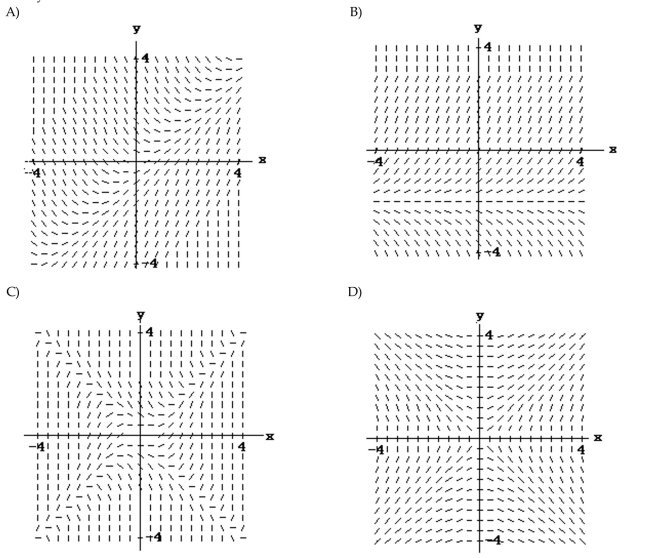 A)

y
4
x
-4
4
-4

B)

y
4
x
-4
4
-4

C)

y
4
x
-4
4
-4

D)

y
4
x
-4
4
-4